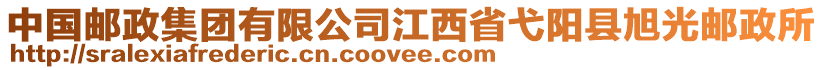 中国邮政集团有限公司江西省弋阳县旭光邮政所
http://sralexiafrederic.cn.coovee.com